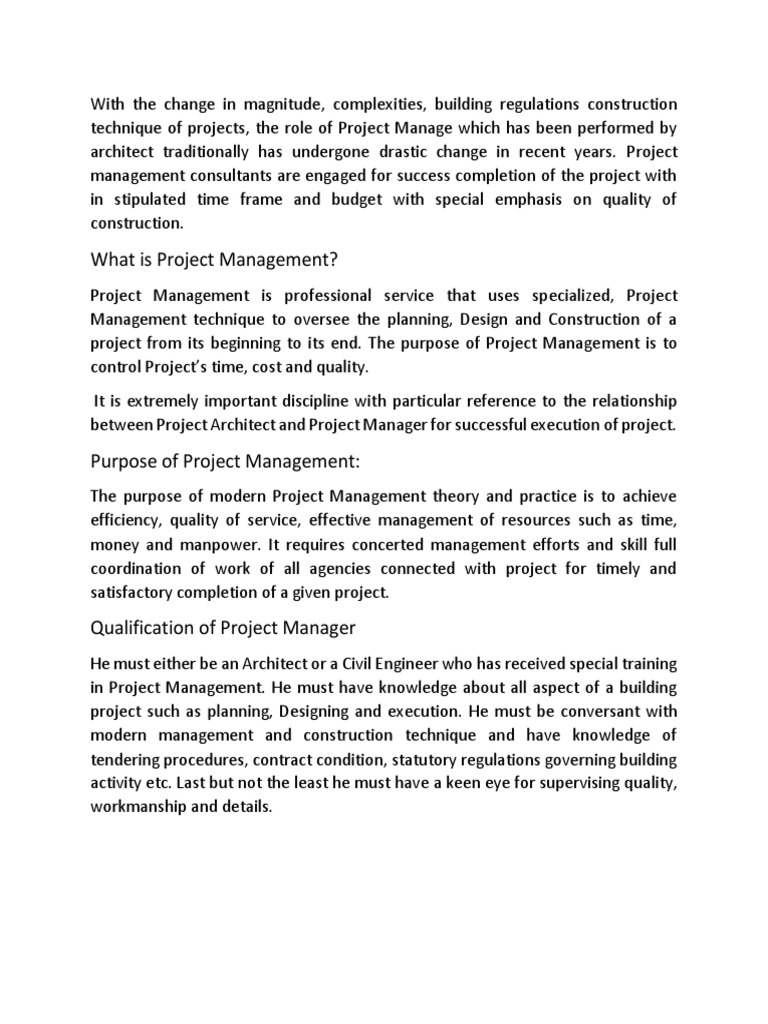 With the change in magnitude, complexities, building regulations construction technique of projects, the role of Project Manage which has been performed by architect traditionally has undergone drastic change in recent years. Project management consultants are engaged for success completion of the project with in stipulated time frame and budget with special emphasis on quality of construction.

What is Project Management?

Project Management is professional service that uses specialized, Project Management technique to oversee the planning, Design and Construction of a project from its beginning to its end. The purpose of Project Management is to control Project's time, cost and quality.

It is extremely important discipline with particular reference to the relationship between Project Architect and Project Manager for successful execution of project.

Purpose of Project Management:

The purpose of modern Project Management theory and practice is to achieve efficiency, quality of service, effective management of resources such as time, money and manpower. It requires concerted management efforts and skill full coordination of work of all agencies connected with project for timely and satisfactory completion of a given project.

Qualification of Project Manager

He must either be an Architect or a Civil Engineer who has received special training in Project Management. He must have knowledge about all aspect of a building project such as planning, Designing and execution. He must be conversant with modern management and construction technique and have knowledge of tendering procedures, contract condition, statutory regulations governing building activity etc. Last but not the least he must have a keen eye for supervising quality, workmanship and details.